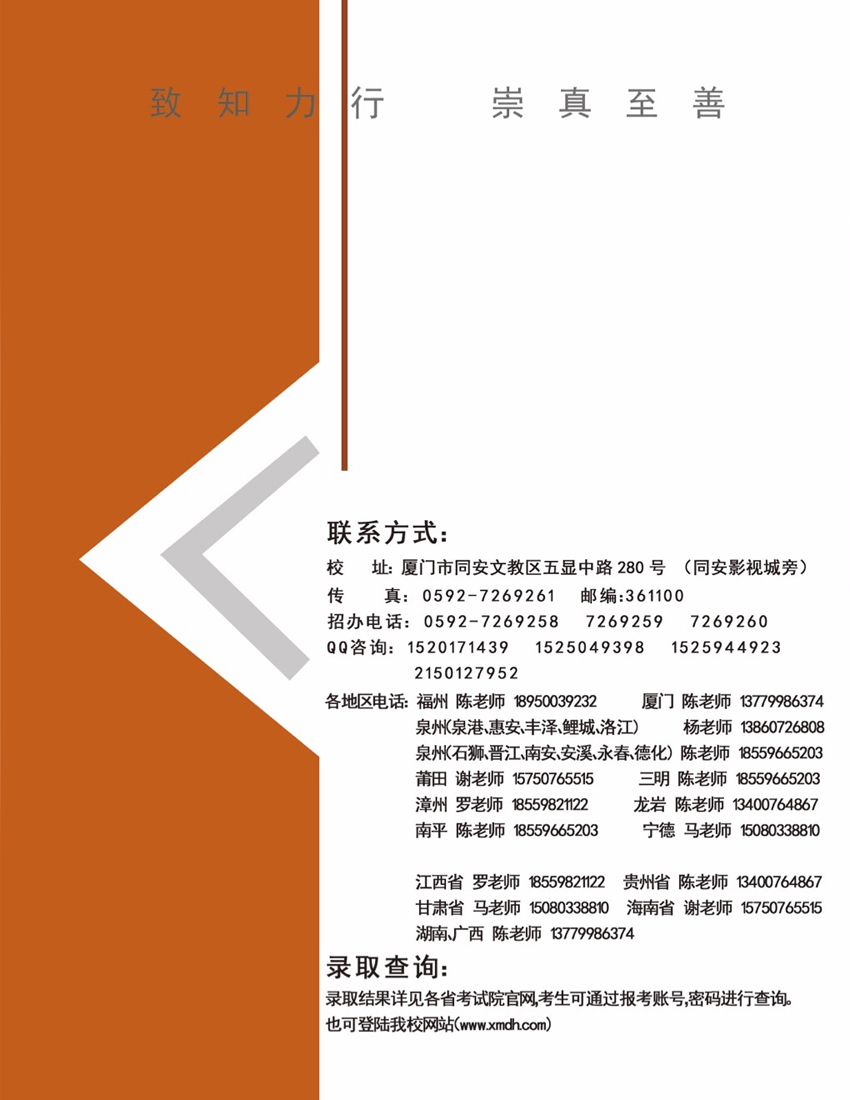 致知力行 崇真至善

联系方式:

校 址:厦门市同安文教区五显中路280号 (同安影视城旁)

传 真:0592-7269261 邮编:361100

招办电话:0592-7269258 7269259 7269260

QQ咨询:1520171439 1525049398 1525944923 2150127952

各地区电话:福州 陈老师 18950039232 厦门 陈老师 13779986374

泉州(泉港、惠安、丰泽、鲤城、洛江) 杨老师 13860726808

泉州(石狮、晋江、南安、安溪、永春、德化) 陈老师 18559665203

莆田 谢老师 15750765515 三明 陈老师 18559665203

漳州 罗老师 18559821122 龙岩 陈老师 13400764867

南平 陈老师 18559665203 宁德 马老师 15080338810

江西省 罗老师 18559821122 贵州省 陈老师 13400764867

甘肃省 马老师 15080338810 海南省 谢老师 15750765515

湖南、广西 陈老师 13779986374

录取查询:

录取结果详见各省考试院官网,考生可通过报考账号,密码进行查询。

也可登陆我校网站(www.xmdh.com)